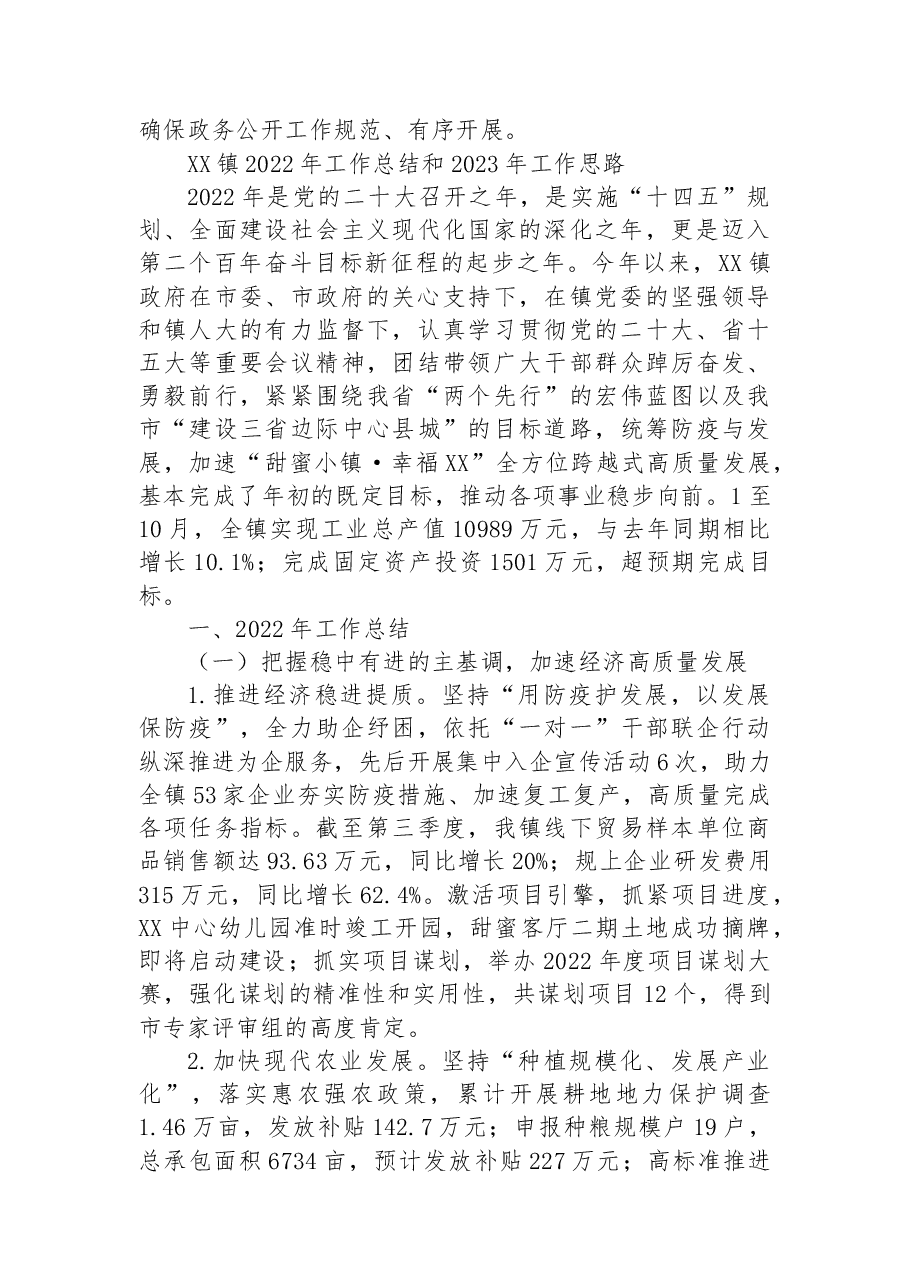 确保政务公开工作规范、有序开展。

XX镇2022年工作总结和2023年工作思路

2022年是党的二十大召开之年，是实施“十四五”规划、全面建设社会主义现代化国家的深化之年，更是迈入第二个百年奋斗目标新征程的起步之年。今年以来，XX镇政府在市委、市政府的关心支持下，在镇党委的坚强领导和镇人大的有力监督下，认真学习贯彻党的二十大、省十五大等重要会议精神，团结带领广大干部群众踔厉奋发、勇毅前行，紧紧围绕我省“两个先行”的宏伟蓝图以及我市“建设三省边际中心县城”的目标道路，统筹防疫与发展，加速“甜蜜小镇·幸福XX”全方位跨越式高质量发展，基本完成了年初的既定目标，推动各项事业稳步向前。1至10月，全镇实现工业总产值10989万元，与去年同期相比增长10.1%；完成固定资产投资1501万元，超预期完成目标。

一、2022年工作总结

（一）把握稳中有进的主基调，加速经济高质量发展

1.推进经济稳进提质。坚持“用防疫护发展，以发展保防疫”，全力助企纾困，依托“一对一”干部联企行动纵深推进为企服务，先后开展集中入企宣传活动6次，助力全镇53家企业夯实防疫措施、加速复工复产，高质量完成各项任务指标。截至第三季度，我镇线下贸易样本单位商品销售额达93.63万元，同比增长20%；规上企业研发费用315万元，同比增长62.4%。激活项目引擎，抓紧项目进度，XX中心幼儿园准时竣工开园，甜蜜客厅二期土地成功摘牌，即将启动建设；抓实项目谋划，举办2022年度项目谋划大赛，强化谋划的精准性和实用性，共谋划项目12个，得到市专家评审组的高度肯定。

2.加快现代农业发展。坚持“种植规模化、发展产业化”，落实惠农强农政策，累计开展耕地地力保护调查1.46万亩，发放补贴142.7万元；申报种粮规模户19户，总承包面积6734亩，预计发放补贴227万元；高标准推进